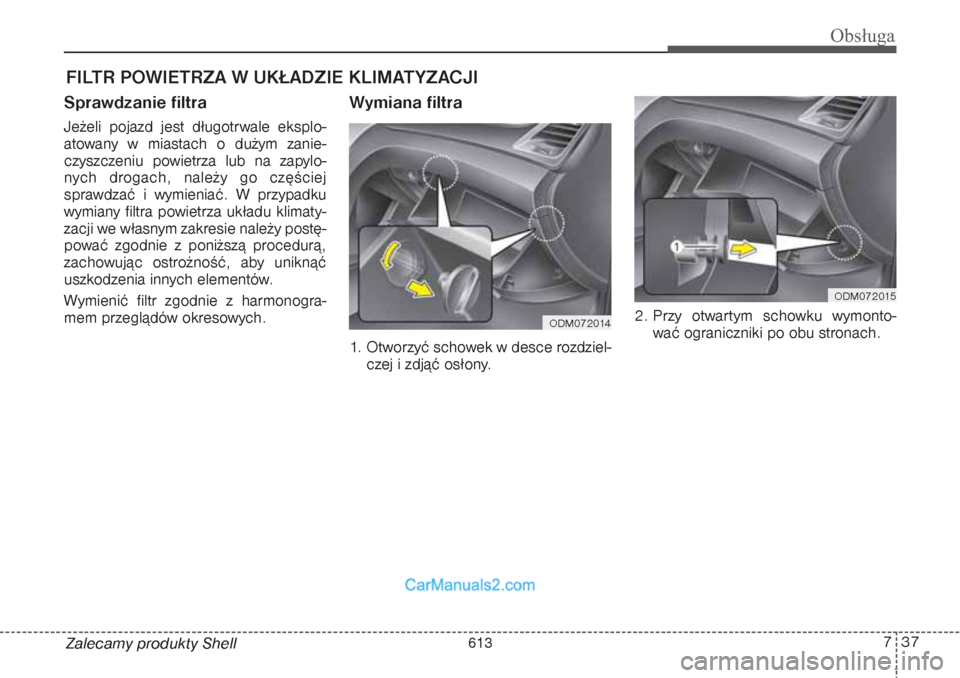 Obsługa

FILTR POWIETRZA W UKŁADZIE KLIMATYZACJI

Sprawdzanie filtra

Jeżeli pojazd jest długotrwale eksploatowany w miastach o dużym zanieczyszczeniu powietrza lub na zapylonych drogach, należy go częściej sprawdzać i wymieniać. W przypadku wymiany filtra powietrza układu klimatyzacji we własnym zakresie należy postępować zgodnie z poniższą procedurą, zachowując ostrożność, aby uniknąć uszkodzenia innych elementów.

Wymienić filtr zgodnie z harmonogramem przeglądów okresowych.

Wymiana filtra

ODM072014

1. Otworzyć schowek w desce rozdzielczej i zdjąć osłony.

1

ODM072015

2. Przy otwartym schowku wymontować ograniczniki po obu stronach.

CarManuals2.com

Zalecamy produkty Shell

613

7 37

carmanualsonline.info